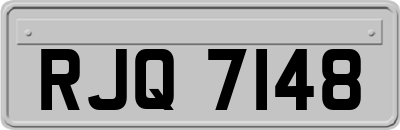 RJQ 7148